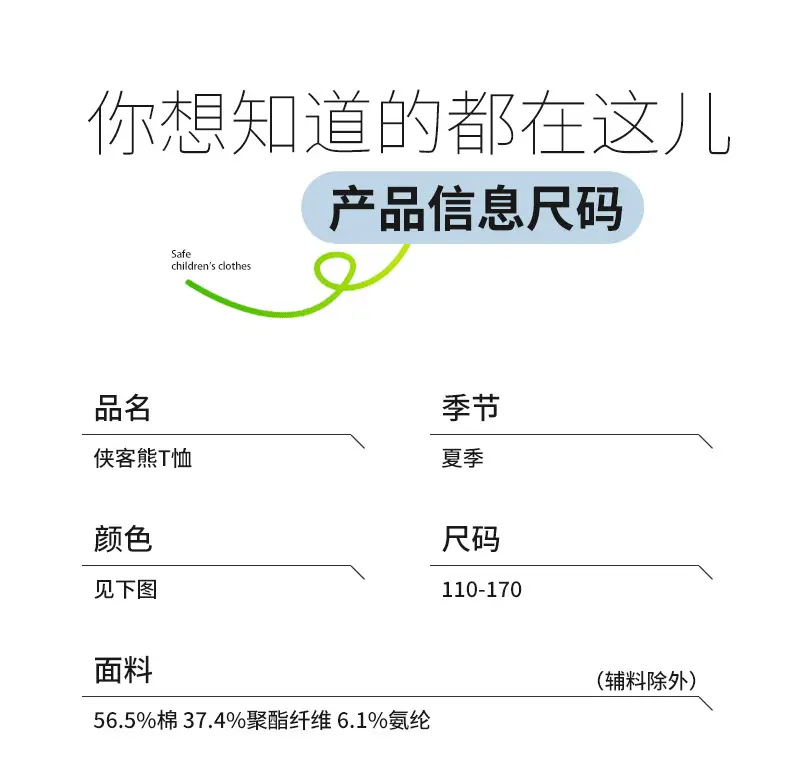 你想知道的都在这儿

产品信息尺码

Safe
children's clothes

品名
侠客熊T恤

季节
夏季

颜色
见下图

尺码
110-170

面料
（辅料除外）
56.5%棉 37.4%聚酯纤维 6.1%氨纶